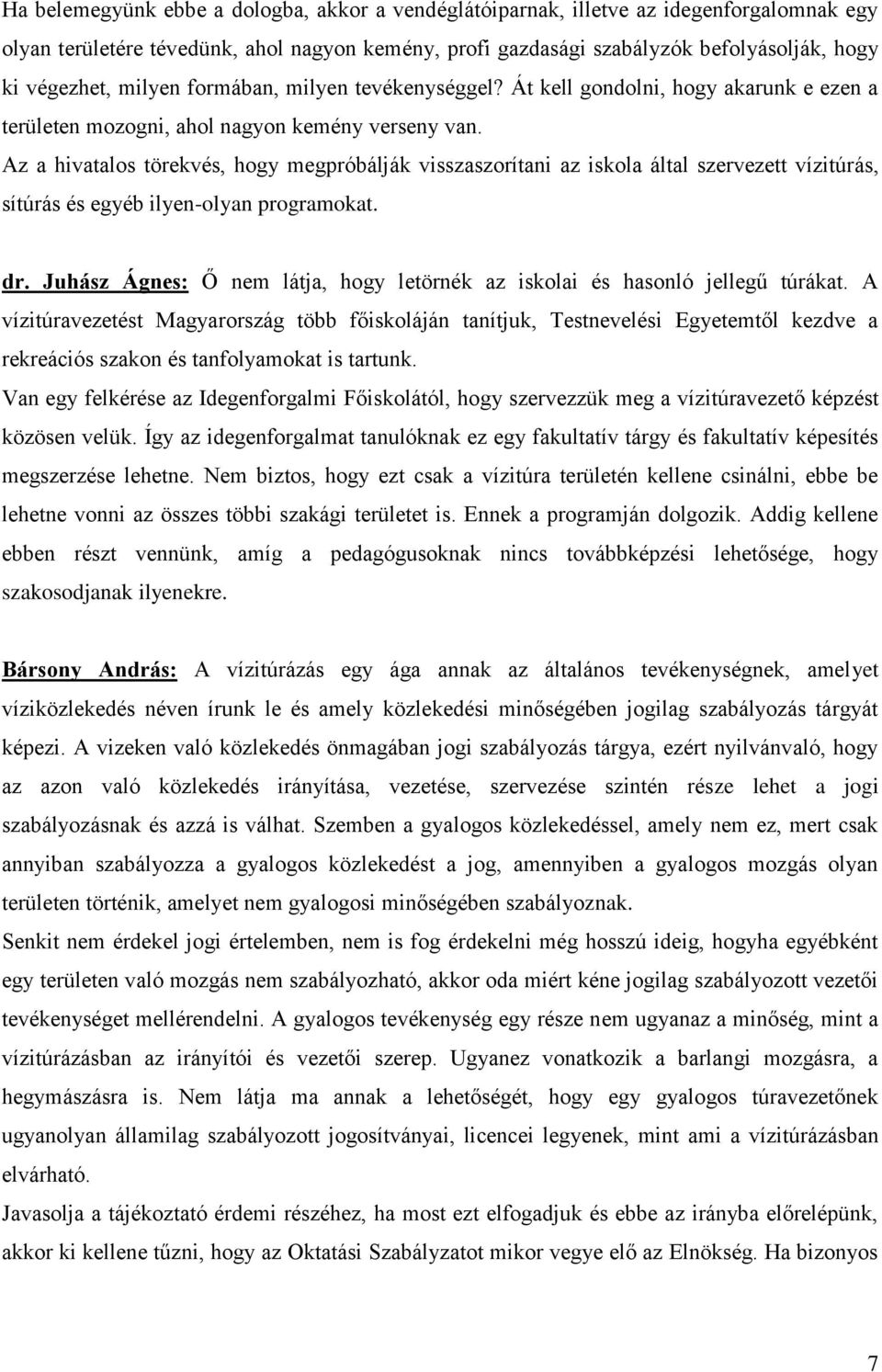 Ha belemegyünk ebbe a dologba, akkor a vendéglátóiparnak, illetve az idegenforgalomnak egy olyan területére tévedünk, ahol nagyon kemény, profi gazdasági szabályzók befolyásolják, hogy ki végezhet, milyen formában, milyen tevékenységgel? Át kell gondolni, hogy akarunk e ezen a területen mozogni, ahol nagyon kemény verseny van.
Az a hivatalos törekvés, hogy megpróbálják visszaszorítani az iskola által szervezett vízitúrás, sítúrás és egyéb ilyen-olyan programokat.

dr. Juhász Ágnes: Ő nem látja, hogy letörnék az iskolai és hasonló jellegű túrákat. A vízitúravezetést Magyarország több főiskoláján tanítjuk, Testnevelési Egyetemtől kezdve a rekreációs szakon és tanfolyamokat is tartunk.
Van egy felkérése az Idegenforgalmi Főiskolától, hogy szervezzük meg a vízitúravezető képzést közösen velük. Így az idegenforgalmat tanulóknak ez egy fakultatív tárgy és fakultatív képesítés megszerzése lehetne. Nem biztos, hogy ezt csak a vízitúra területén kellene csinálni, ebbe be lehetne vonni az összes többi szakági területet is. Ennek a programján dolgozik. Addig kellene ebben részt vennünk, amíg a pedagógusoknak nincs továbbképzési lehetősége, hogy szakosodjanak ilyenekre.

Bársony András: A vízitúrázás egy ága annak az általános tevékenységnek, amelyet víziközlekedés néven írunk le és amely közlekedési minőségében jogilag szabályozás tárgyát képezi. A vizeken való közlekedés önmagában jogi szabályozás tárgya, ezért nyilvánvaló, hogy az azon való közlekedés irányítása, vezetése, szervezése szintén része lehet a jogi szabályozásnak és azzá is válhat. Szemben a gyalogos közlekedéssel, amely nem ez, mert csak annyiban szabályozza a gyalogos közlekedést a jog, amennyiben a gyalogos mozgás olyan területen történik, amelyet nem gyalogosi minőségében szabályoznak.
Senkit nem érdekel jogi értelemben, nem is fog érdekelni még hosszú ideig, hogyha egyébként egy területen való mozgás nem szabályozható, akkor oda miért kéne jogilag szabályozott vezetői tevékenységet mellérendelni. A gyalogos tevékenység egy része nem ugyanaz a minőség, mint a vízitúrázásban az irányítói és vezetői szerep. Ugyanez vonatkozik a barlangi mozgásra, a hegymászásra is. Nem látja ma annak a lehetőségét, hogy egy gyalogos túravezetőnek ugyanolyan államilag szabályozott jogosítványai, licencei legyenek, mint ami a vízitúrázásban elvárható.
Javasolja a tájékoztató érdemi részéhez, ha most ezt elfogadjuk és ebbe az irányba előrelépünk, akkor ki kellene tűzni, hogy az Oktatási Szabályzatot mikor vegye elő az Elnökség. Ha bizonyos

7